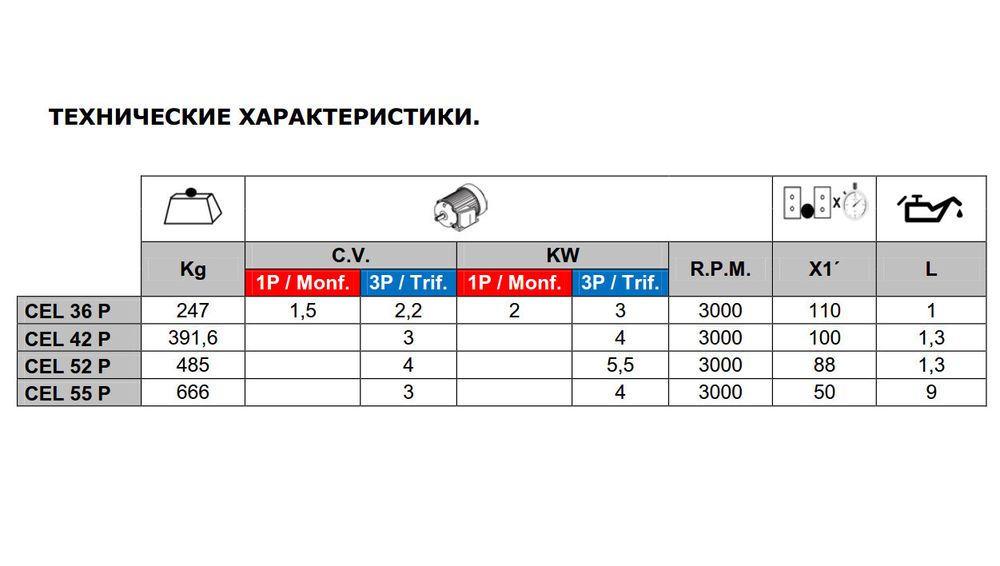 ТЕХНИЧЕСКИЕ ХАРАКТЕРИСТИКИ.

| | Kg | C.V. 1P / Monf. | C.V. 3P / Trif. | KW 1P / Monf. | KW 3P / Trif. | R.P.M. | X1´ | L |
|---|---|---|---|---|---|---|---|---|
| CEL 36 P | 247 | 1,5 | 2,2 | 2 | 3 | 3000 | 110 | 1 |
| CEL 42 P | 391,6 | | 3 | | 4 | 3000 | 100 | 1,3 |
| CEL 52 P | 485 | | 4 | | 5,5 | 3000 | 88 | 1,3 |
| CEL 55 P | 666 | | 3 | | 4 | 3000 | 50 | 9 |